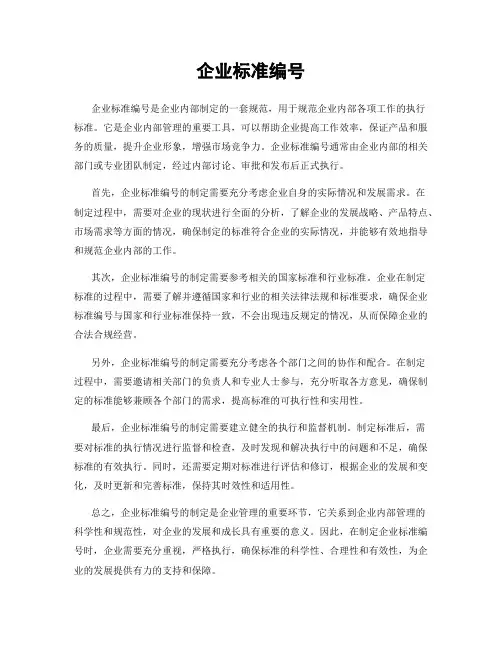 企业标准编号

企业标准编号是企业内部制定的一套规范，用于规范企业内部各项工作的执行标准。它是企业内部管理的重要工具，可以帮助企业提高工作效率，保证产品和服务的质量，提升企业形象，增强市场竞争力。企业标准编号通常由企业内部的相关部门或专业团队制定，经过内部讨论、审批和发布后正式执行。

首先，企业标准编号的制定需要充分考虑企业自身的实际情况和发展需求。在制定过程中，需要对企业的现状进行全面的分析，了解企业的发展战略、产品特点、市场需求等方面的情况，确保制定的标准符合企业的实际情况，并能够有效地指导和规范企业内部的工作。

其次，企业标准编号的制定需要参考相关的国家标准和行业标准。企业在制定标准的过程中，需要了解并遵循国家和行业的相关法律法规和标准要求，确保企业标准编号与国家和行业标准保持一致，不会出现违反规定的情况，从而保障企业的合法合规经营。

另外，企业标准编号的制定需要充分考虑各个部门之间的协作和配合。在制定过程中，需要邀请相关部门的负责人和专业人士参与，充分听取各方意见，确保制定的标准能够兼顾各个部门的需求，提高标准的可执行性和实用性。

最后，企业标准编号的制定需要建立健全的执行和监督机制。制定标准后，需要对标准的执行情况进行监督和检查，及时发现和解决执行中的问题和不足，确保标准的有效执行。同时，还需要定期对标准进行评估和修订，根据企业的发展和变化，及时更新和完善标准，保持其时效性和适用性。

总之，企业标准编号的制定是企业管理的重要环节，它关系到企业内部管理的科学性和规范性，对企业的发展和成长具有重要的意义。因此，在制定企业标准编号时，企业需要充分重视，严格执行，确保标准的科学性、合理性和有效性，为企业的发展提供有力的支持和保障。